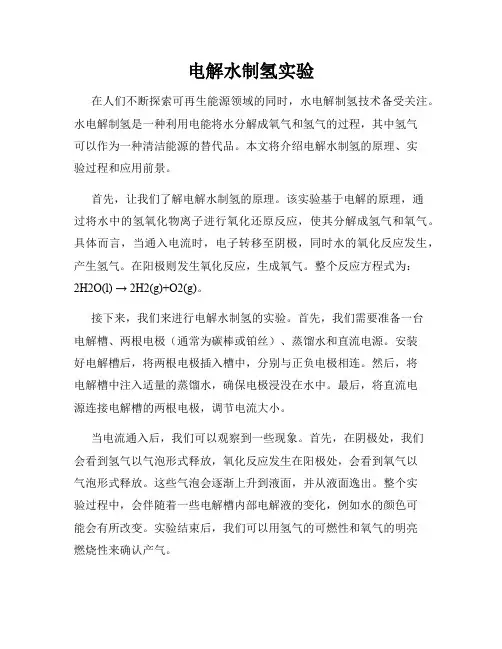 电解水制氢实验

在人们不断探索可再生能源领域的同时，水电解制氢技术备受关注。水电解制氢是一种利用电能将水分解成氧气和氢气的过程，其中氢气可以作为一种清洁能源的替代品。本文将介绍电解水制氢的原理、实验过程和应用前景。

首先，让我们了解电解水制氢的原理。该实验基于电解的原理，通过将水中的氢氧化物离子进行氧化还原反应，使其分解成氢气和氧气。具体而言，当通入电流时，电子转移至阴极，同时水的氧化反应发生，产生氢气。在阳极则发生氧化反应，生成氧气。整个反应方程式为：2H2O(l) → 2H2(g)+O2(g)。

接下来，我们来进行电解水制氢的实验。首先，我们需要准备一台电解槽、两根电极（通常为碳棒或铂丝）、蒸馏水和直流电源。安装好电解槽后，将两根电极插入槽中，分别与正负电极相连。然后，将电解槽中注入适量的蒸馏水，确保电极浸没在水中。最后，将直流电源连接电解槽的两根电极，调节电流大小。

当电流通入后，我们可以观察到一些现象。首先，在阴极处，我们会看到氢气以气泡形式释放，氧化反应发生在阳极处，会看到氧气以气泡形式释放。这些气泡会逐渐上升到液面，并从液面逸出。整个实验过程中，会伴随着一些电解槽内部电解液的变化，例如水的颜色可能会有所改变。实验结束后，我们可以用氢气的可燃性和氧气的明亮燃烧性来确认产气。